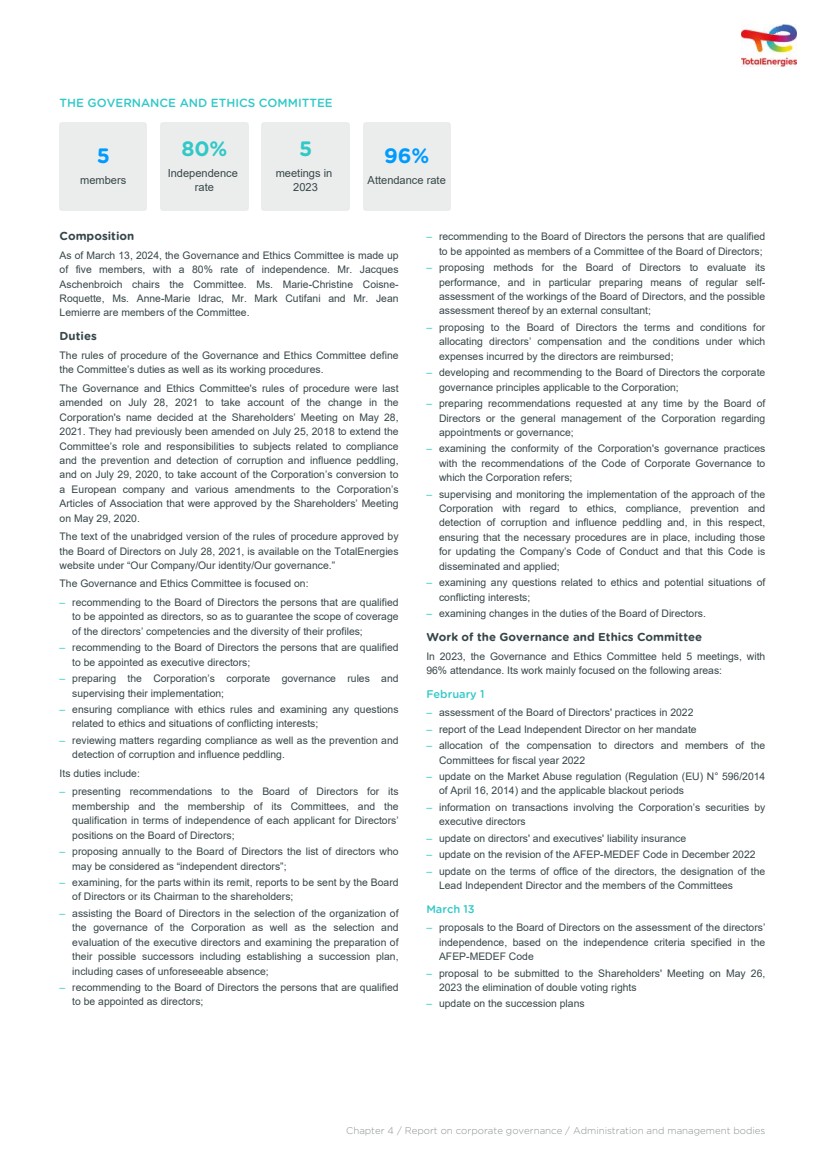 TotalEnergies

THE GOVERNANCE AND ETHICS COMMITTEE

5
members

80%
Independence rate

5
meetings in 2023

96%
Attendance rate

Composition

As of March 13, 2024, the Governance and Ethics Committee is made up of five members, with a 80% rate of independence. Mr. Jacques Aschenbroich chairs the Committee. Ms. Marie-Christine Coisne-Roquette, Ms. Anne-Marie Idrac, Mr. Mark Cutifani and Mr. Jean Lemierre are members of the Committee.

Duties

The rules of procedure of the Governance and Ethics Committee define the Committee's duties as well as its working procedures.

The Governance and Ethics Committee's rules of procedure were last amended on July 28, 2021 to take account of the change in the Corporation's name decided at the Shareholders' Meeting on May 28, 2021. They had previously been amended on July 25, 2018 to extend the Committee's role and responsibilities to subjects related to compliance and the prevention and detection of corruption and influence peddling, and on July 29, 2020, to take account of the Corporation's conversion to a European company and various amendments to the Corporation's Articles of Association that were approved by the Shareholders' Meeting on May 29, 2020.

The text of the unabridged version of the rules of procedure approved by the Board of Directors on July 28, 2021, is available on the TotalEnergies website under "Our Company/Our identity/Our governance."

The Governance and Ethics Committee is focused on:

– recommending to the Board of Directors the persons that are qualified to be appointed as directors, so as to guarantee the scope of coverage of the directors' competencies and the diversity of their profiles;
– recommending to the Board of Directors the persons that are qualified to be appointed as executive directors;
– preparing the Corporation's corporate governance rules and supervising their implementation;
– ensuring compliance with ethics rules and examining any questions related to ethics and situations of conflicting interests;
– reviewing matters regarding compliance as well as the prevention and detection of corruption and influence peddling.

Its duties include:

– presenting recommendations to the Board of Directors for its membership and the membership of its Committees, and the qualification in terms of independence of each applicant for Directors' positions on the Board of Directors;
– proposing annually to the Board of Directors the list of directors who may be considered as "independent directors";
– examining, for the parts within its remit, reports to be sent by the Board of Directors or its Chairman to the shareholders;
– assisting the Board of Directors in the selection of the organization of the governance of the Corporation as well as the selection and evaluation of the executive directors and examining the preparation of their possible successors including establishing a succession plan, including cases of unforeseeable absence;
– recommending to the Board of Directors the persons that are qualified to be appointed as directors;
– recommending to the Board of Directors the persons that are qualified to be appointed as members of a Committee of the Board of Directors;
– proposing methods for the Board of Directors to evaluate its performance, and in particular preparing means of regular self-assessment of the workings of the Board of Directors, and the possible assessment thereof by an external consultant;
– proposing to the Board of Directors the terms and conditions for allocating directors' compensation and the conditions under which expenses incurred by the directors are reimbursed;
– developing and recommending to the Board of Directors the corporate governance principles applicable to the Corporation;
– preparing recommendations requested at any time by the Board of Directors or the general management of the Corporation regarding appointments or governance;
– examining the conformity of the Corporation's governance practices with the recommendations of the Code of Corporate Governance to which the Corporation refers;
– supervising and monitoring the implementation of the approach of the Corporation with regard to ethics, compliance, prevention and detection of corruption and influence peddling and, in this respect, ensuring that the necessary procedures are in place, including those for updating the Company's Code of Conduct and that this Code is disseminated and applied;
– examining any questions related to ethics and potential situations of conflicting interests;
– examining changes in the duties of the Board of Directors.

Work of the Governance and Ethics Committee

In 2023, the Governance and Ethics Committee held 5 meetings, with 96% attendance. Its work mainly focused on the following areas:

February 1

– assessment of the Board of Directors' practices in 2022
– report of the Lead Independent Director on her mandate
– allocation of the compensation to directors and members of the Committees for fiscal year 2022
– update on the Market Abuse regulation (Regulation (EU) N° 596/2014 of April 16, 2014) and the applicable blackout periods
– information on transactions involving the Corporation's securities by executive directors
– update on directors' and executives' liability insurance
– update on the revision of the AFEP-MEDEF Code in December 2022
– update on the terms of office of the directors, the designation of the Lead Independent Director and the members of the Committees

March 13

– proposals to the Board of Directors on the assessment of the directors' independence, based on the independence criteria specified in the AFEP-MEDEF Code
– proposal to be submitted to the Shareholders' Meeting on May 26, 2023 the elimination of double voting rights
– update on the succession plans

Chapter 4 / Report on corporate governance / Administration and management bodies